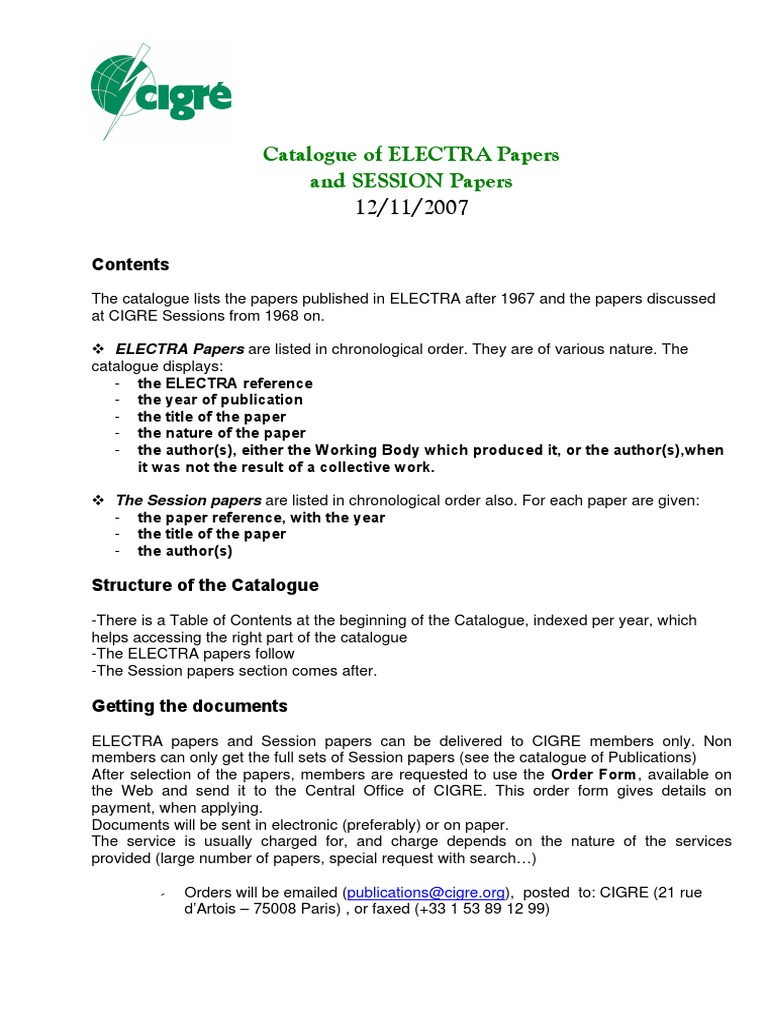 cigré

Catalogue of ELECTRA Papers
and SESSION Papers
12/11/2007

Contents

The catalogue lists the papers published in ELECTRA after 1967 and the papers discussed at CIGRE Sessions from 1968 on.

❖ ELECTRA Papers are listed in chronological order. They are of various nature. The catalogue displays:
- the ELECTRA reference
- the year of publication
- the title of the paper
- the nature of the paper
- the author(s), either the Working Body which produced it, or the author(s),when it was not the result of a collective work.

❖ The Session papers are listed in chronological order also. For each paper are given:
- the paper reference, with the year
- the title of the paper
- the author(s)

Structure of the Catalogue

-There is a Table of Contents at the beginning of the Catalogue, indexed per year, which helps accessing the right part of the catalogue
-The ELECTRA papers follow
-The Session papers section comes after.

Getting the documents

ELECTRA papers and Session papers can be delivered to CIGRE members only. Non members can only get the full sets of Session papers (see the catalogue of Publications)
After selection of the papers, members are requested to use the Order Form, available on the Web and send it to the Central Office of CIGRE. This order form gives details on payment, when applying.
Documents will be sent in electronic (preferably) or on paper.
The service is usually charged for, and charge depends on the nature of the services provided (large number of papers, special request with search…)

- Orders will be emailed (publications@cigre.org), posted to: CIGRE (21 rue d'Artois – 75008 Paris) , or faxed (+33 1 53 89 12 99)